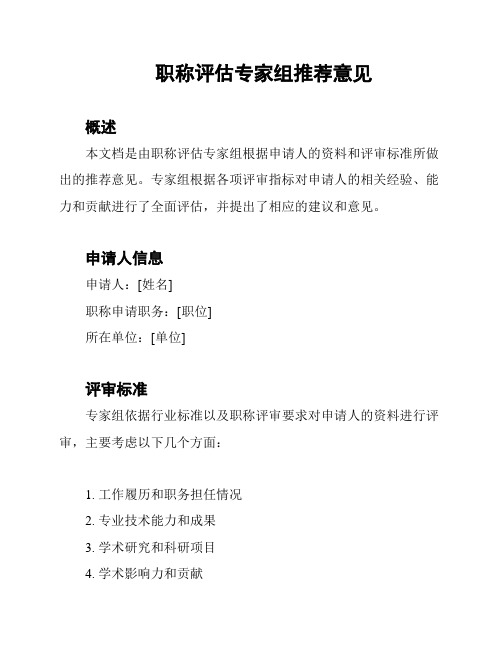 职称评估专家组推荐意见

概述

本文档是由职称评估专家组根据申请人的资料和评审标准所做出的推荐意见。专家组根据各项评审指标对申请人的相关经验、能力和贡献进行了全面评估，并提出了相应的建议和意见。

申请人信息

申请人：[姓名]

职称申请职务：[职位]

所在单位：[单位]

评审标准

专家组依据行业标准以及职称评审要求对申请人的资料进行评审，主要考虑以下几个方面：

1. 工作履历和职务担任情况
2. 专业技术能力和成果
3. 学术研究和科研项目
4. 学术影响力和贡献